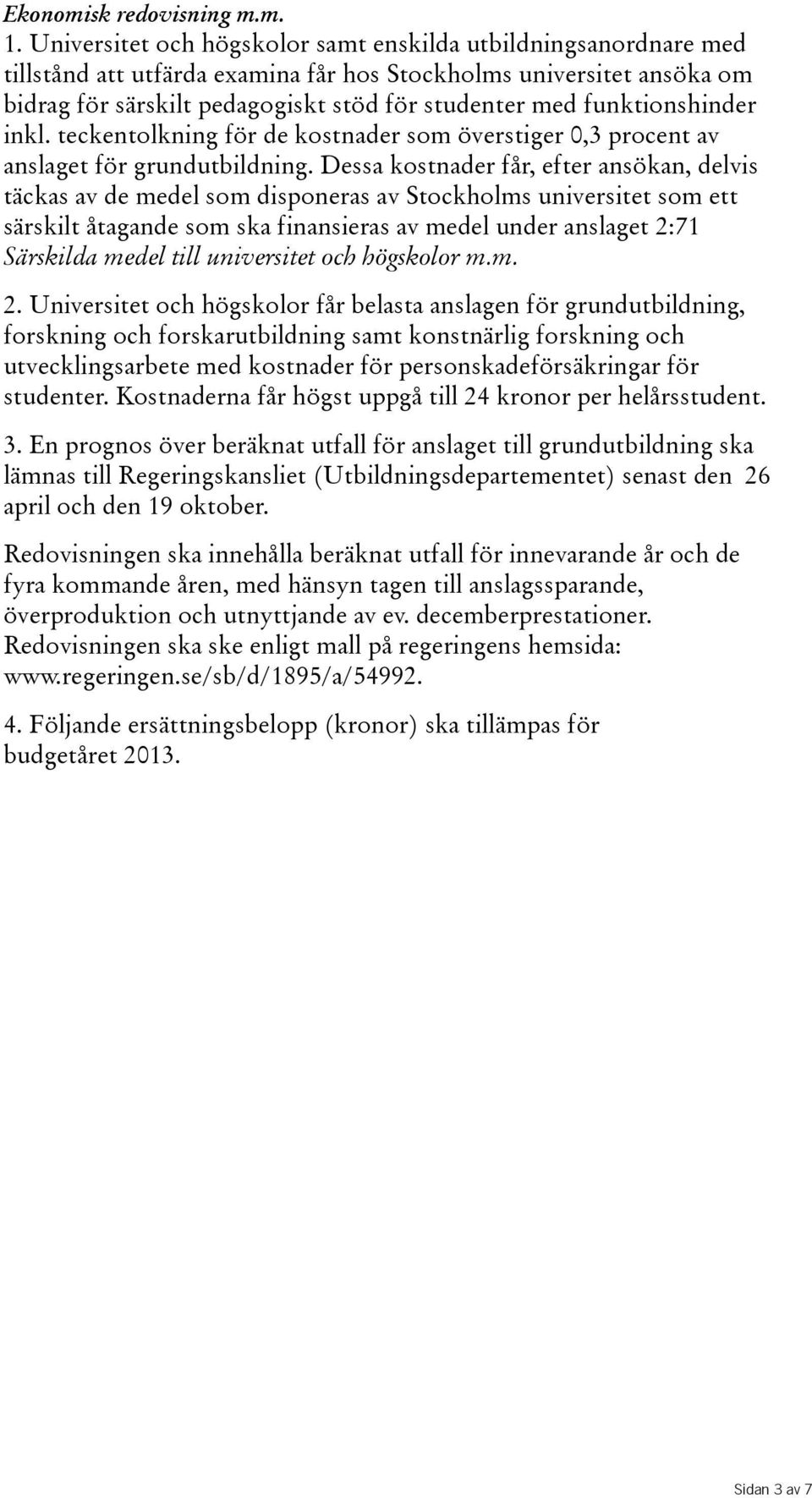 Ekonomisk redovisning m.m.
1. Universitet och högskolor samt enskilda utbildningsanordnare med tillstånd att utfärda examina får hos Stockholms universitet ansöka om bidrag för särskilt pedagogiskt stöd för studenter med funktionshinder inkl. teckentolkning för de kostnader som överstiger 0,3 procent av anslaget för grundutbildning. Dessa kostnader får, efter ansökan, delvis täckas av de medel som disponeras av Stockholms universitet som ett särskilt åtagande som ska finansieras av medel under anslaget 2:71 Särskilda medel till universitet och högskolor m.m.

2. Universitet och högskolor får belasta anslagen för grundutbildning, forskning och forskarutbildning samt konstnärlig forskning och utvecklingsarbete med kostnader för personskadeförsäkringar för studenter. Kostnaderna får högst uppgå till 24 kronor per helårsstudent.

3. En prognos över beräknat utfall för anslaget till grundutbildning ska lämnas till Regeringskansliet (Utbildningsdepartementet) senast den 26 april och den 19 oktober.

Redovisningen ska innehålla beräknat utfall för innevarande år och de fyra kommande åren, med hänsyn tagen till anslagssparande, överproduktion och utnyttjande av ev. decemberprestationer. Redovisningen ska ske enligt mall på regeringens hemsida: www.regeringen.se/sb/d/1895/a/54992.

4. Följande ersättningsbelopp (kronor) ska tillämpas för budgetåret 2013.

Sidan 3 av 7